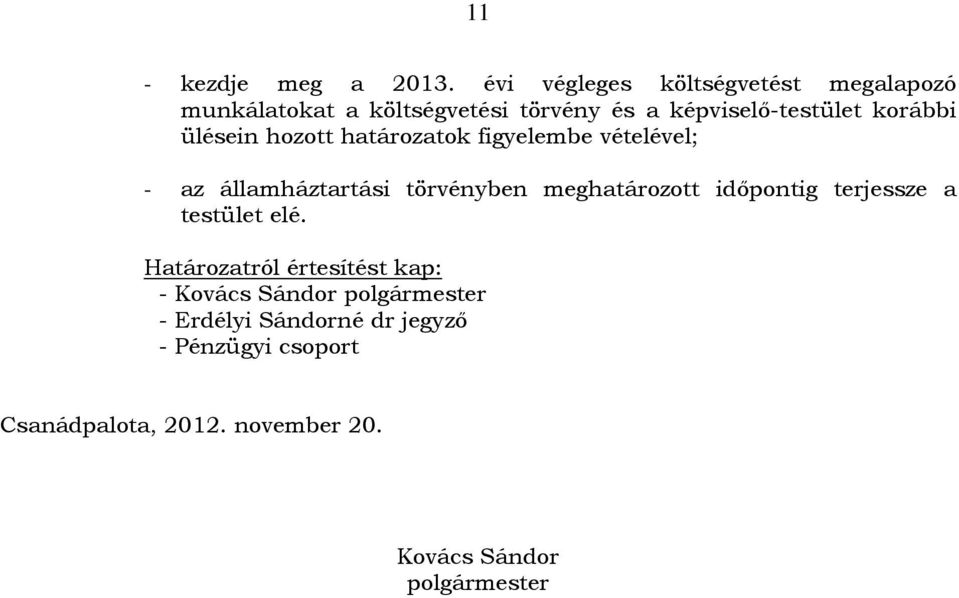 11

- kezdje meg a 2013. évi végleges költségvetést megalapozó munkálatokat a költségvetési törvény és a képviselő-testület korábbi ülésein hozott határozatok figyelembe vételével;

- az államháztartási törvényben meghatározott időpontig terjessze a testület elé.

Határozatról értesítést kap:
- Kovács Sándor polgármester
- Erdélyi Sándorné dr jegyző
- Pénzügyi csoport

Csanádpalota, 2012. november 20.

Kovács Sándor
polgármester